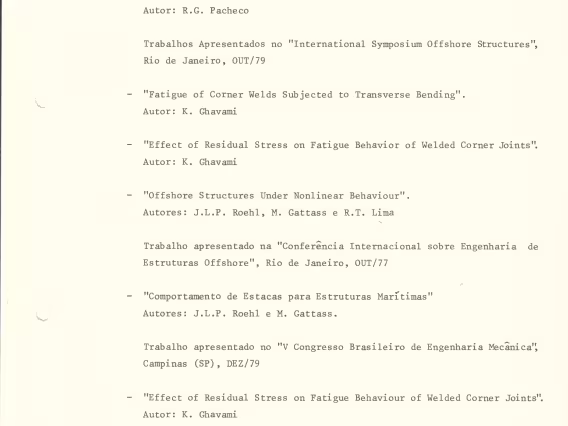 Autor: R.G. Pacheco

Trabalhos Apresentados no "International Symposium Offshore Structures", Rio de Janeiro, OUT/79

- "Fatigue of Corner Welds Subjected to Transverse Bending". Autor: K. Ghavami

- "Effect of Residual Stress on Fatigue Behavior of Welded Corner Joints". Autor: K. Ghavami

- "Offshore Structures Under Nonlinear Behaviour". Autores: J.L.P. Roehl, M. Gattass e R.T. Lima

Trabalho apresentado na "Conferência Internacional sobre Engenharia de Estruturas Offshore", Rio de Janeiro, OUT/77

- "Comportamento de Estacas para Estruturas Marítimas" Autores: J.L.P. Roehl e M. Gattass.

Trabalho apresentado no "V Congresso Brasileiro de Engenharia Mecânica", Campinas (SP), DEZ/79

- "Effect of Residual Stress on Fatigue Behaviour of Welded Corner Joints". Autor: K. Ghavami